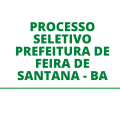 PROCESSO SELETIVO PREFEITURA DE FEIRA DE SANTANA - BA